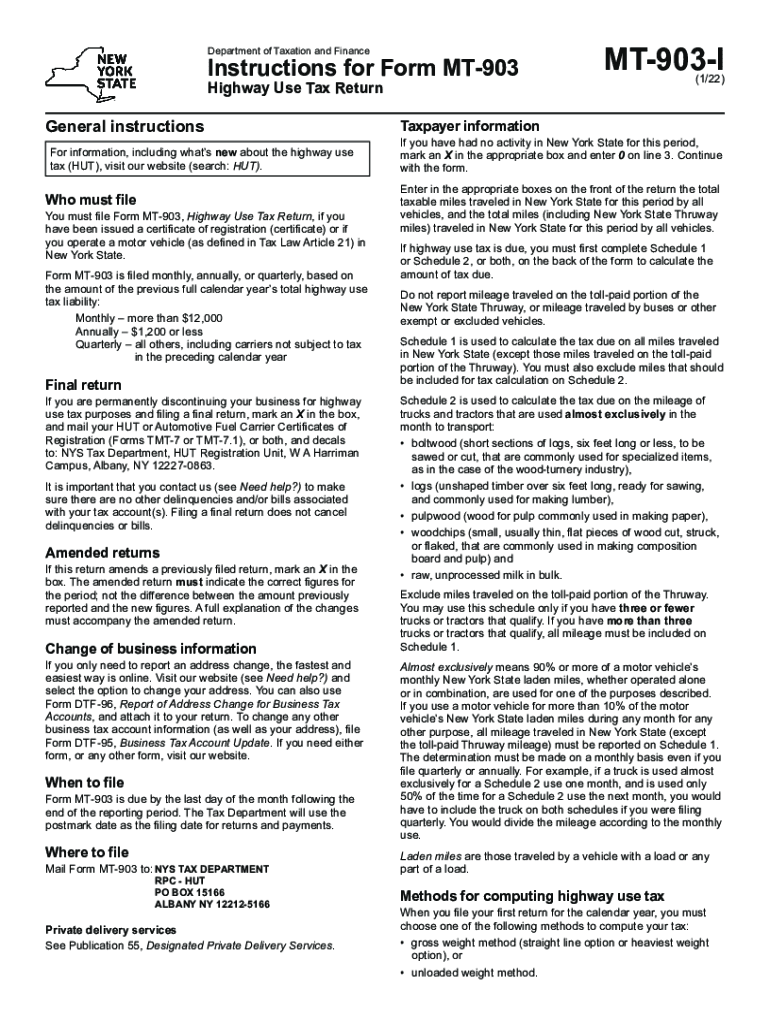 NEW YORK STATE

Department of Taxation and Finance

Instructions for Form MT-903

Highway Use Tax Return

MT-903-I

(1/22)

General instructions

For information, including what's new about the highway use tax (HUT), visit our website (search: HUT).

Who must file

You must file Form MT-903, Highway Use Tax Return, if you have been issued a certificate of registration (certificate) or if you operate a motor vehicle (as defined in Tax Law Article 21) in New York State.

Form MT-903 is filed monthly, annually, or quarterly, based on the amount of the previous full calendar year's total highway use tax liability:

Monthly – more than $12,000
Annually – $1,200 or less
Quarterly – all others, including carriers not subject to tax in the preceding calendar year

Final return

If you are permanently discontinuing your business for highway use tax purposes and filing a final return, mark an X in the box, and mail your HUT or Automotive Fuel Carrier Certificates of Registration (Forms TMT-7 or TMT-7.1), or both, and decals to: NYS Tax Department, HUT Registration Unit, W A Harriman Campus, Albany, NY 12227-0863.

It is important that you contact us (see Need help?) to make sure there are no other delinquencies and/or bills associated with your tax account(s). Filing a final return does not cancel delinquencies or bills.

Amended returns

If this return amends a previously filed return, mark an X in the box. The amended return must indicate the correct figures for the period; not the difference between the amount previously reported and the new figures. A full explanation of the changes must accompany the amended return.

Change of business information

If you only need to report an address change, the fastest and easiest way is online. Visit our website (see Need help?) and select the option to change your address. You can also use Form DTF-96, Report of Address Change for Business Tax Accounts, and attach it to your return. To change any other business tax account information (as well as your address), file Form DTF-95, Business Tax Account Update. If you need either form, or any other form, visit our website.

When to file

Form MT-903 is due by the last day of the month following the end of the reporting period. The Tax Department will use the postmark date as the filing date for returns and payments.

Where to file

Mail Form MT-903 to: NYS TAX DEPARTMENT
RPC - HUT
PO BOX 15166
ALBANY NY 12212-5166

Private delivery services

See Publication 55, Designated Private Delivery Services.

Taxpayer information

If you have had no activity in New York State for this period, mark an X in the appropriate box and enter 0 on line 3. Continue with the form.

Enter in the appropriate boxes on the front of the return the total taxable miles traveled in New York State for this period by all vehicles, and the total miles (including New York State Thruway miles) traveled in New York State for this period by all vehicles.

If highway use tax is due, you must first complete Schedule 1 or Schedule 2, or both, on the back of the form to calculate the amount of tax due.

Do not report mileage traveled on the toll-paid portion of the New York State Thruway, or mileage traveled by buses or other exempt or excluded vehicles.

Schedule 1 is used to calculate the tax due on all miles traveled in New York State (except those miles traveled on the toll-paid portion of the Thruway). You must also exclude miles that should be included for tax calculation on Schedule 2.

Schedule 2 is used to calculate the tax due on the mileage of trucks and tractors that are used almost exclusively in the month to transport:

• boltwood (short sections of logs, six feet long or less, to be sawed or cut, that are commonly used for specialized items, as in the case of the wood-turnery industry),
• logs (unshaped timber over six feet long, ready for sawing, and commonly used for making lumber),
• pulpwood (wood for pulp commonly used in making paper),
• woodchips (small, usually thin, flat pieces of wood cut, struck, or flaked, that are commonly used in making composition board and pulp) and
• raw, unprocessed milk in bulk.

Exclude miles traveled on the toll-paid portion of the Thruway. You may use this schedule only if you have three or fewer trucks or tractors that qualify. If you have more than three trucks or tractors that qualify, all mileage must be included on Schedule 1.

Almost exclusively means 90% or more of a motor vehicle's monthly New York State laden miles, whether operated alone or in combination, are used for one of the purposes described. If you use a motor vehicle for more than 10% of the motor vehicle's New York State laden miles during any month for any other purpose, all mileage traveled in New York State (except the toll-paid Thruway mileage) must be reported on Schedule 1. The determination must be made on a monthly basis even if you file quarterly or annually. For example, if a truck is used almost exclusively for a Schedule 2 use one month, and is used only 50% of the time for a Schedule 2 use the next month, you would have to include the truck on both schedules if you were filing quarterly. You would divide the mileage according to the monthly use.

Laden miles are those traveled by a vehicle with a load or any part of a load.

Methods for computing highway use tax

When you file your first return for the calendar year, you must choose one of the following methods to compute your tax:

• gross weight method (straight line option or heaviest weight option), or
• unloaded weight method.